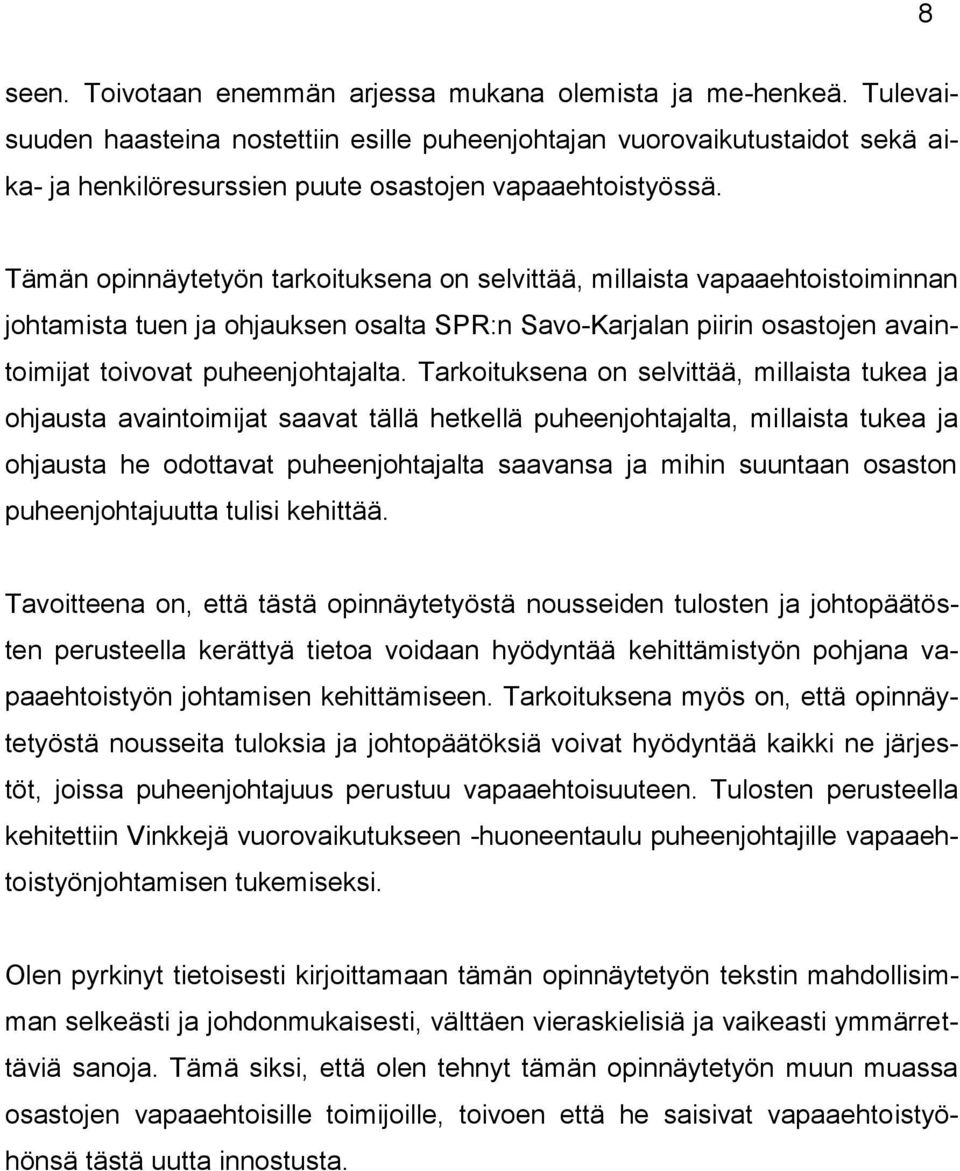 8

seen. Toivotaan enemmän arjessa mukana olemista ja me-henkeä. Tulevaisuuden haasteina nostettiin esille puheenjohtajan vuorovaikutustaidot sekä aika- ja henkilöresurssien puute osastojen vapaaehtoistyössä.

Tämän opinnäytetyön tarkoituksena on selvittää, millaista vapaaehtoistoiminnan johtamista tuen ja ohjauksen osalta SPR:n Savo-Karjalan piirin osastojen avaintoimijat toivovat puheenjohtajalta. Tarkoituksena on selvittää, millaista tukea ja ohjausta avaintoimijat saavat tällä hetkellä puheenjohtajalta, millaista tukea ja ohjausta he odottavat puheenjohtajalta saavansa ja mihin suuntaan osaston puheenjohtajuutta tulisi kehittää.

Tavoitteena on, että tästä opinnäytetyöstä nousseiden tulosten ja johtopäätösten perusteella kerättyä tietoa voidaan hyödyntää kehittämistyön pohjana vapaaehtoistyön johtamisen kehittämiseen. Tarkoituksena myös on, että opinnäytetyöstä nousseita tuloksia ja johtopäätöksiä voivat hyödyntää kaikki ne järjestöt, joissa puheenjohtajuus perustuu vapaaehtoisuuteen. Tulosten perusteella kehitettiin Vinkkejä vuorovaikutukseen -huoneentaulu puheenjohtajille vapaaehtoistyönjohtamisen tukemiseksi.

Olen pyrkinyt tietoisesti kirjoittamaan tämän opinnäytetyön tekstin mahdollisimman selkeästi ja johdonmukaisesti, välttäen vieraskielisiä ja vaikeasti ymmärrettäviä sanoja. Tämä siksi, että olen tehnyt tämän opinnäytetyön muun muassa osastojen vapaaehtoisille toimijoille, toivoen että he saisivat vapaaehtoistyöhönsä tästä uutta innostusta.